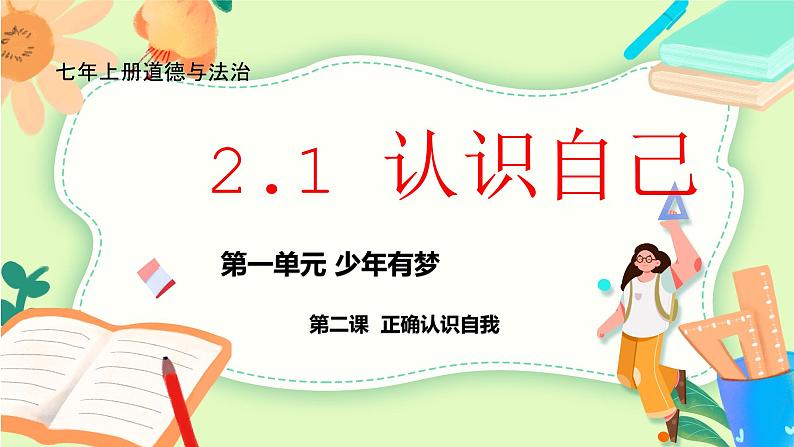 七年上册道德与法治

2.1 认识自己

第一单元 少年有梦

第二课 正确认识自我